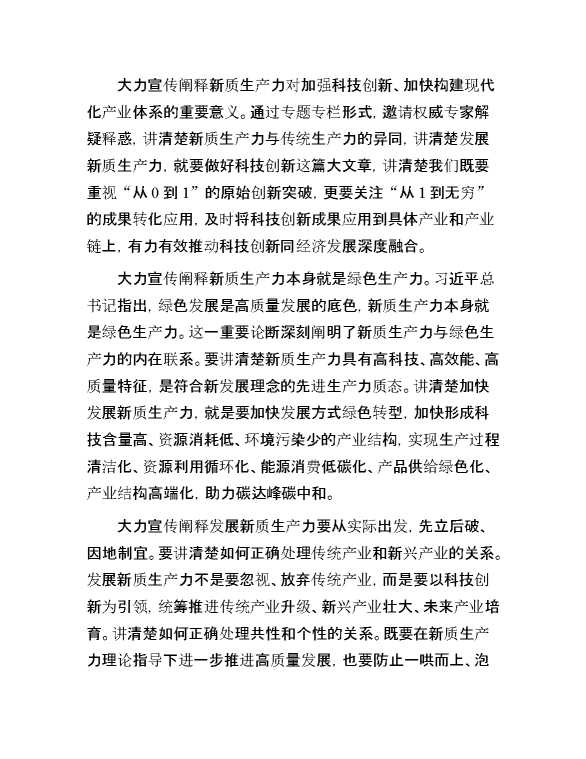 大力宣传阐释新质生产力对加强科技创新、加快构建现代化产业体系的重要意义。通过专题专栏形式，邀请权威专家解疑释惑，讲清楚新质生产力与传统生产力的异同，讲清楚发展新质生产力，就要做好科技创新这篇大文章，讲清楚我们既要重视“从 0 到 1”的原始创新突破，更要关注“从 1 到无穷”的成果转化应用，及时将科技创新成果应用到具体产业和产业链上，有力有效推动科技创新同经济发展深度融合。

大力宣传阐释新质生产力本身就是绿色生产力。习近平总书记指出，绿色发展是高质量发展的底色，新质生产力本身就是绿色生产力。这一重要论断深刻阐明了新质生产力与绿色生产力的内在联系。要讲清楚新质生产力具有高科技、高效能、高质量特征，是符合新发展理念的先进生产力质态。讲清楚加快发展新质生产力，就是要加快发展方式绿色转型，加快形成科技含量高、资源消耗低、环境污染少的产业结构，实现生产过程清洁化、资源利用循环化、能源消费低碳化、产品供给绿色化、产业结构高端化，助力碳达峰碳中和。

大力宣传阐释发展新质生产力要从实际出发，先立后破、因地制宜。要讲清楚如何正确处理传统产业和新兴产业的关系。发展新质生产力不是要忽视、放弃传统产业，而是要以科技创新为引领，统筹推进传统产业升级、新兴产业壮大、未来产业培育。讲清楚如何正确处理共性和个性的关系。既要在新质生产力理论指导下进一步推进高质量发展，也要防止一哄而上、泡